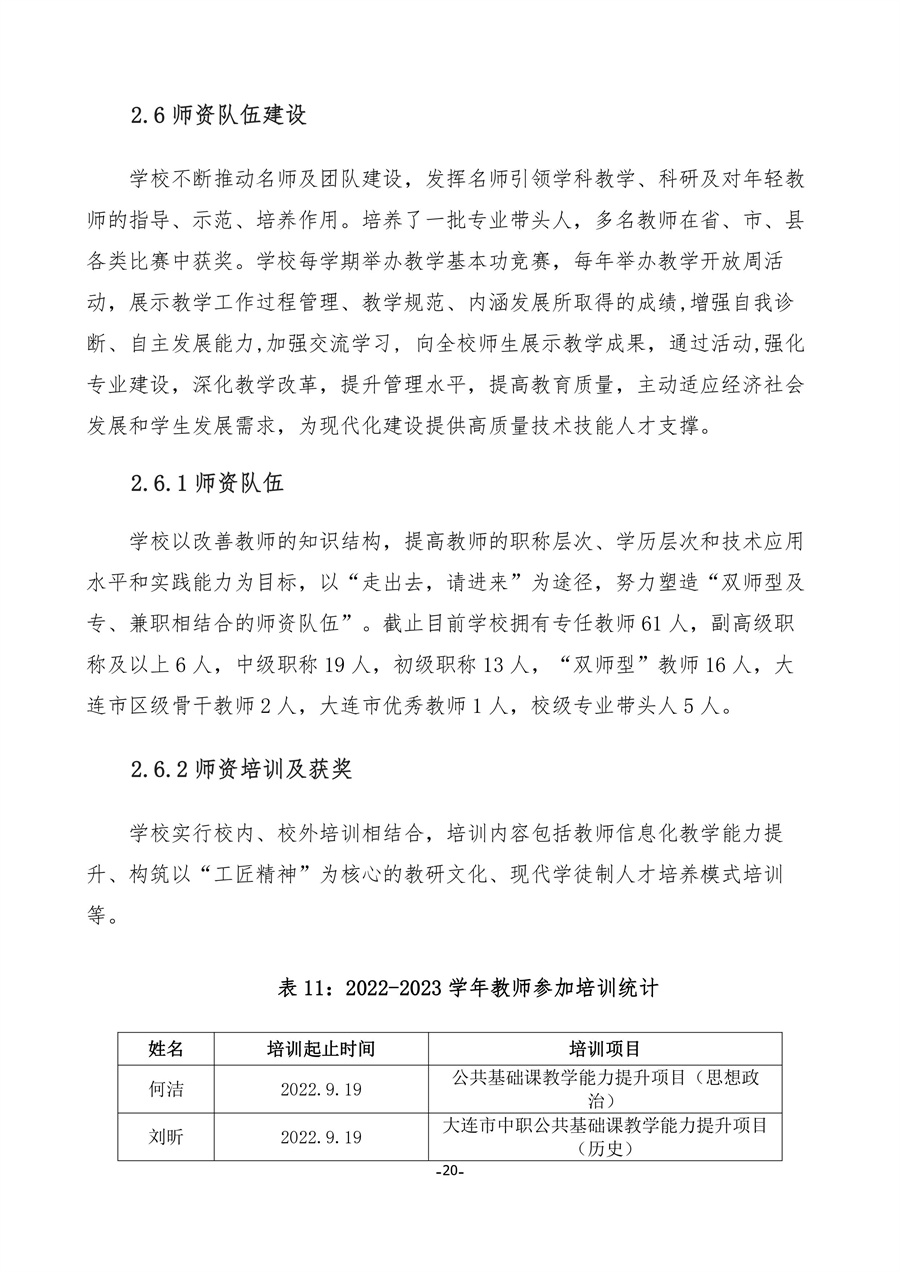 2.6 师资队伍建设

学校不断推动名师及团队建设，发挥名师引领学科教学、科研及对年轻教师的指导、示范、培养作用。培养了一批专业带头人，多名教师在省、市、县各类比赛中获奖。学校每学期举办教学基本功竞赛，每年举办教学开放周活动，展示教学工作过程管理、教学规范、内涵发展所取得的成绩,增强自我诊断、自主发展能力,加强交流学习，向全校师生展示教学成果，通过活动,强化专业建设，深化教学改革，提升管理水平，提高教育质量，主动适应经济社会发展和学生发展需求，为现代化建设提供高质量技术技能人才支撑。

2.6.1 师资队伍

学校以改善教师的知识结构，提高教师的职称层次、学历层次和技术应用水平和实践能力为目标，以“走出去，请进来”为途径，努力塑造“双师型及专、兼职相结合的师资队伍”。截止目前学校拥有专任教师 61 人，副高级职称及以上 6 人，中级职称 19 人，初级职称 13 人，“双师型”教师 16 人，大连市区级骨干教师 2 人，大连市优秀教师 1 人，校级专业带头人 5 人。

2.6.2 师资培训及获奖

学校实行校内、校外培训相结合，培训内容包括教师信息化教学能力提升、构筑以“工匠精神”为核心的教研文化、现代学徒制人才培养模式培训等。

表 11：2022-2023 学年教师参加培训统计

| 姓名 | 培训起止时间 | 培训项目 |
|---|---|---|
| 何洁 | 2022.9.19 | 公共基础课教学能力提升项目（思想政治） |
| 刘昕 | 2022.9.19 | 大连市中职公共基础课教学能力提升项目（历史） |

-20-